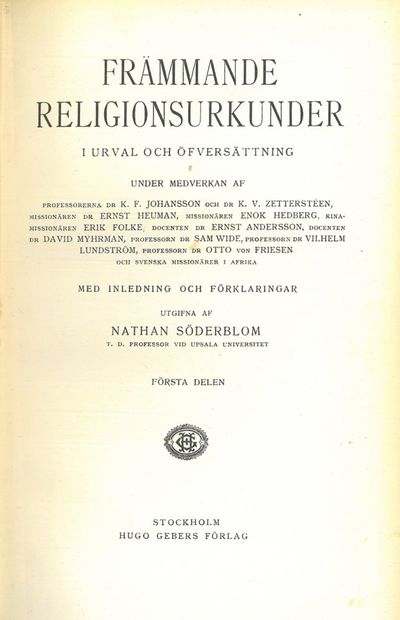 FRÄMMANDE RELIGIONSURKUNDER

I URVAL OCH ÖFVERSÄTTNING

UNDER MEDVERKAN AF

PROFESSORERNA DR K. F. JOHANSSON OCH DR K. V. ZETTERSTÉEN, MISSIONÄREN DR ERNST HEUMAN, MISSIONÄREN ENOK HEDBERG, KINAMISSIONÄREN ERIK FOLKE, DOCENTEN DR ERNST ANDERSSON, DOCENTEN DR DAVID MYHRMAN, PROFESSORN DR SAM WIDE, PROFESSORN DR VILHELM LUNDSTRÖM, PROFESSORN DR OTTO VON FRIESEN OCH SVENSKA MISSIONÄRER I AFRIKA

MED INLEDNING OCH FÖRKLARINGAR

UTGIFNA AF

NATHAN SÖDERBLOM

T. D. PROFESSOR VID UPSALA UNIVERSITET

FÖRSTA DELEN

STOCKHOLM
HUGO GEBERS FÖRLAG